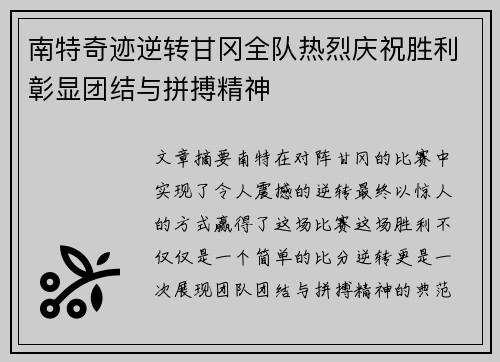 南特奇迹逆转甘冈全队热烈庆祝胜利彰显团结与拼搏精神

文章摘要南特在对阵甘冈的比赛中实现了令人震撼的逆转最终以惊人的方式赢得了这场比赛这场胜利不仅仅是一个简单的比分逆转更是一次展现团队团结与拼搏精神的典范